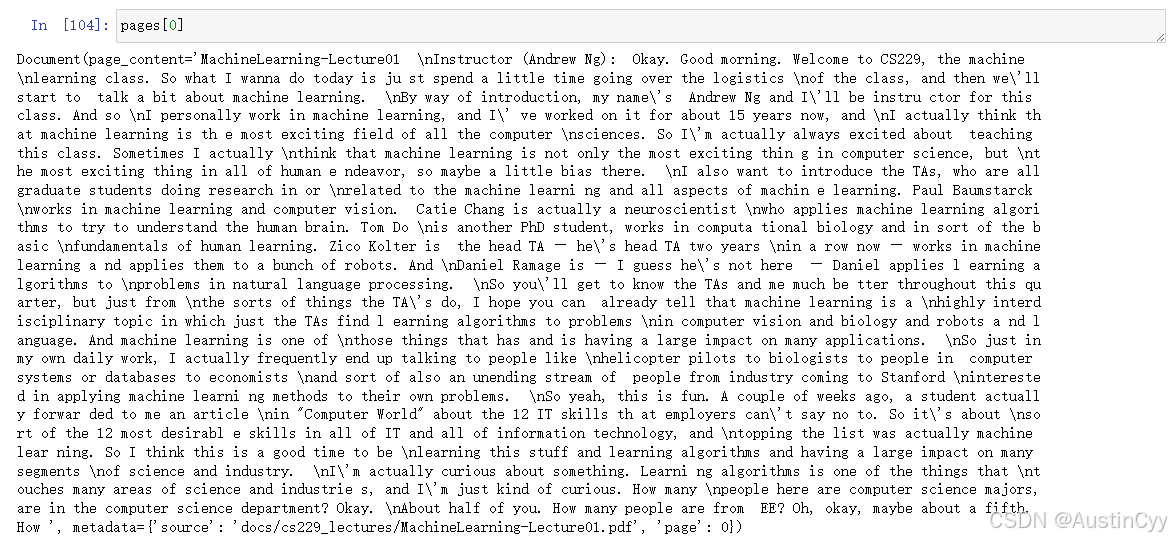 In [104]: pages[0]

Document(page_content='MachineLearning-Lecture01 \nInstructor (Andrew Ng): Okay. Good morning. Welcome to CS229, the machine \nlearning class. So what I wanna do today is ju st spend a little time going over the logistics \nof the class, and then we\'ll start to talk a bit about machine learning. \nBy way of introduction, my name\'s Andrew Ng and I\'ll be instru ctor for this class. And so \nI personally work in machine learning, and I\' ve worked on it for about 15 years now, and \nI actually think that machine learning is th e most exciting field of all the computer \nsciences. So I\'m actually always excited about teaching this class. Sometimes I actually \nthink that machine learning is not only the most exciting thin g in computer science, but \nthe most exciting thing in all of human e ndeavor, so maybe a little bias there. \nI also want to introduce the TAs, who are all graduate students doing research in or \nrelated to the machine learni ng and all aspects of machin e learning. Paul Baumstarck \nworks in machine learning and computer vision. Catie Chang is actually a neuroscientist \nwho applies machine learning algorithms to try to understand the human brain. Tom Do \nis another PhD student, works in computa tional biology and in sort of the basic \nfundamentals of human learning. Zico Kolter is the head TA — he\'s head TA two years \nin a row now — works in machine learning a nd applies them to a bunch of robots. And \nDaniel Ramage is — I guess he\'s not here — Daniel applies l earning algorithms to \nproblems in natural language processing. \nSo you\'ll get to know the TAs and me much be tter throughout this quarter, but just from \nthe sorts of things the TA\'s do, I hope you can already tell that machine learning is a \nhighly interdisciplinary topic in which just the TAs find l earning algorithms to problems \nin computer vision and biology and robots a nd language. And machine learning is one of \nthose things that has and is having a large impact on many applications. \nSo just in my own daily work, I actually frequently end up talking to people like \nhelicopter pilots to biologists to people in computer systems or databases to economists \nand sort of also an unending stream of people from industry coming to Stanford \ninterested in applying machine learni ng methods to their own problems. \nSo yeah, this is fun. A couple of weeks ago, a student actually forwar ded to me an article \nin "Computer World" about the 12 IT skills th at employers can\'t say no to. So it\'s about \nsort of the 12 most desirabl e skills in all of IT and all of information technology, and \ntopping the list was actually machine lear ning. So I think this is a good time to be \nlearning this stuff and learning algorithms and having a large impact on many segments \nof science and industry. \nI\'m actually curious about something. Learni ng algorithms is one of the things that \ntouches many areas of science and industrie s, and I\'m just kind of curious. How many \npeople here are computer science majors, are in the computer science department? Okay. \nAbout half of you. How many people are from EE? Oh, okay, maybe about a fifth. How ', metadata={'source': 'docs/cs229_lectures/MachineLearning-Lecture01.pdf', 'page': 0})

CSDN @AustinCyy